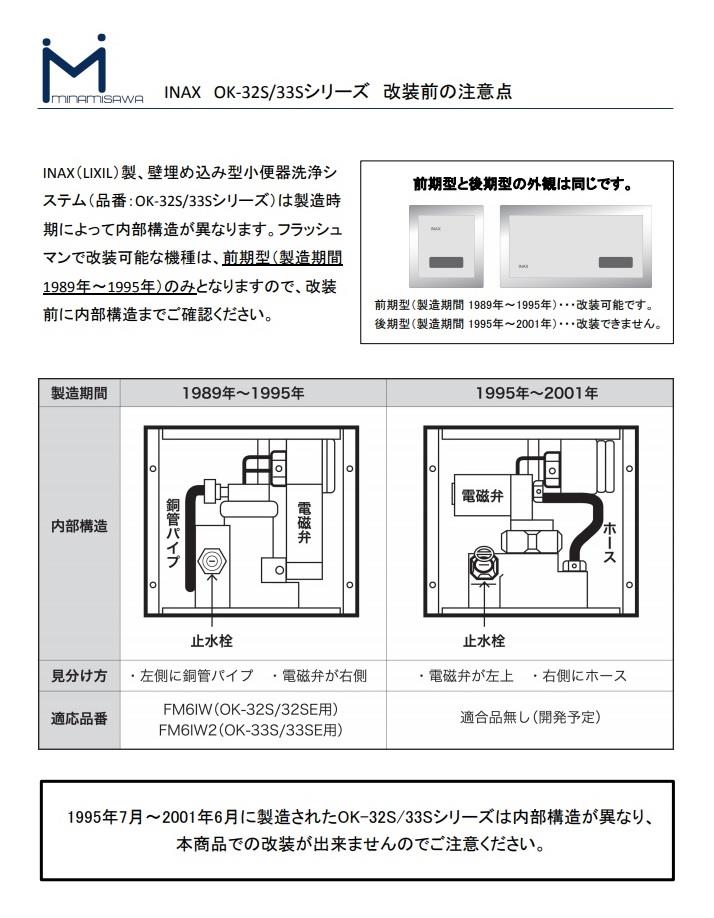 minamisawa

INAX OK-32S/33Sシリーズ 改装前の注意点

INAX(LIXIL)製、壁埋め込み型小便器洗浄システム(品番:OK-32S/33Sシリーズ)は製造時期によって内部構造が異なります。フラッシュマンで改装可能な機種は、前期型(製造期間1989年~1995年)のみとなりますので、改装前に内部構造までご確認ください。

前期型と後期型の外観は同じです。

INAX

INAX

前期型(製造期間 1989年~1995年)・・・改装可能です。
後期型(製造期間 1995年~2001年)・・・改装できません。

| 製造期間 | 1989年~1995年 | 1995年~2001年 |
|---|---|---|
| 内部構造 | 銅管パイプ 電磁弁 止水栓 | 電磁弁 ホース 止水栓 |
| 見分け方 | ・左側に銅管パイプ ・電磁弁が右側 | ・電磁弁が左上 ・右側にホース |
| 適応品番 | FM6IW(OK-32S/32SE用) FM6IW2(OK-33S/33SE用) | 適合品無し(開発予定) |

1995年7月~2001年6月に製造されたOK-32S/33Sシリーズは内部構造が異なり、本商品での改装が出来ませんのでご注意ください。